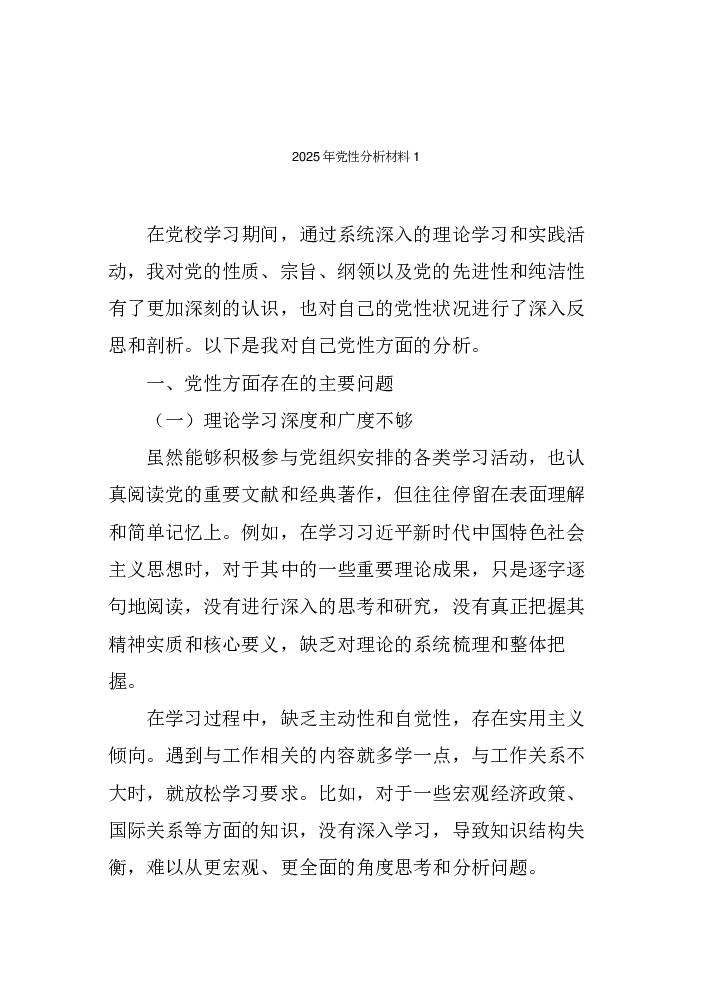 2025年党性分析材料1

在党校学习期间，通过系统深入的理论学习和实践活动，我对党的性质、宗旨、纲领以及党的先进性和纯洁性有了更加深刻的认识，也对自己的党性状况进行了深入反思和剖析。以下是我对自己党性方面的分析。

一、党性方面存在的主要问题

（一）理论学习深度和广度不够

虽然能够积极参与党组织安排的各类学习活动，也认真阅读党的重要文献和经典著作，但往往停留在表面理解和简单记忆上。例如，在学习习近平新时代中国特色社会主义思想时，对于其中的一些重要理论成果，只是逐字逐句地阅读，没有进行深入的思考和研究，没有真正把握其精神实质和核心要义，缺乏对理论的系统梳理和整体把握。

在学习过程中，缺乏主动性和自觉性，存在实用主义倾向。遇到与工作相关的内容就多学一点，与工作关系不大时，就放松学习要求。比如，对于一些宏观经济政策、国际关系等方面的知识，没有深入学习，导致知识结构失衡，难以从更宏观、更全面的角度思考和分析问题。